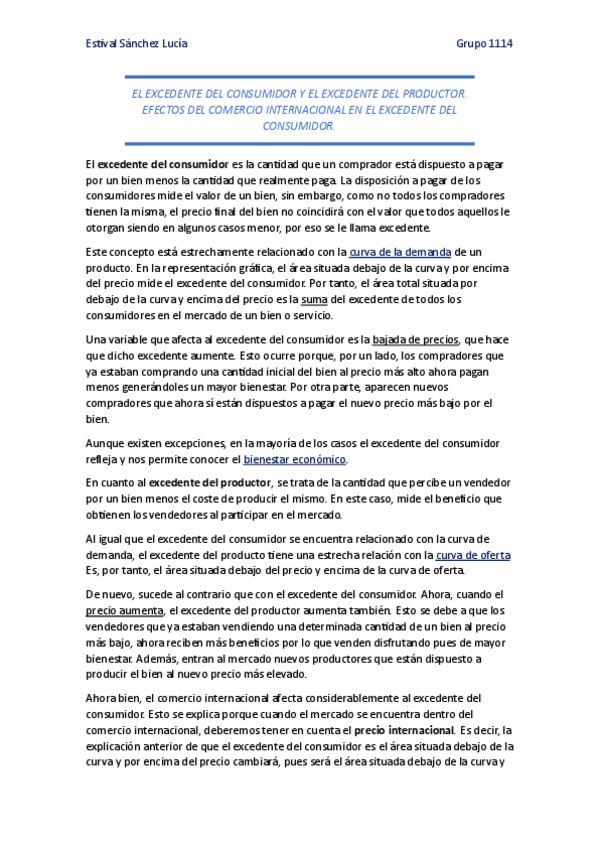 Estival Sánchez Lucía

Grupo 1114

EL EXCEDENTE DEL CONSUMIDOR Y EL EXCEDENTE DEL PRODUCTOR. EFECTOS DEL COMERCIO INTERNACIONAL EN EL EXCEDENTE DEL CONSUMIDOR.

El excedente del consumidor es la cantidad que un comprador está dispuesto a pagar por un bien menos la cantidad que realmente paga. La disposición a pagar de los consumidores mide el valor de un bien, sin embargo, como no todos los compradores tienen la misma, el precio final del bien no coincidirá con el valor que todos aquellos le otorgan siendo en algunos casos menor, por eso se le llama excedente.

Este concepto está estrechamente relacionado con la curva de la demanda de un producto. En la representación gráfica, el área situada debajo de la curva y por encima del precio mide el excedente del consumidor. Por tanto, el área total situada por debajo de la curva y encima del precio es la suma del excedente de todos los consumidores en el mercado de un bien o servicio.

Una variable que afecta al excedente del consumidor es la bajada de precios, que hace que dicho excedente aumente. Esto ocurre porque, por un lado, los compradores que ya estaban comprando una cantidad inicial del bien al precio más alto ahora pagan menos generándoles un mayor bienestar. Por otra parte, aparecen nuevos compradores que ahora sí están dispuestos a pagar el nuevo precio más bajo por el bien.

Aunque existen excepciones, en la mayoría de los casos el excedente del consumidor refleja y nos permite conocer el bienestar económico.

En cuanto al excedente del productor, se trata de la cantidad que percibe un vendedor por un bien menos el coste de producir el mismo. En este caso, mide el beneficio que obtienen los vendedores al participar en el mercado.

Al igual que el excedente del consumidor se encuentra relacionado con la curva de demanda, el excedente del producto tiene una estrecha relación con la curva de oferta Es, por tanto, el área situada debajo del precio y encima de la curva de oferta.

De nuevo, sucede al contrario que con el excedente del consumidor. Ahora, cuando el precio aumenta, el excedente del productor aumenta también. Esto se debe a que los vendedores que ya estaban vendiendo una determinada cantidad de un bien al precio más bajo, ahora reciben más beneficios por lo que venden disfrutando pues de mayor bienestar. Además, entran al mercado nuevos productores que están dispuesto a producir el bien al nuevo precio más elevado.

Ahora bien, el comercio internacional afecta considerablemente al excedente del consumidor. Esto se explica porque cuando el mercado se encuentra dentro del comercio internacional, deberemos tener en cuenta el precio internacional. Es decir, la explicación anterior de que el excedente del consumidor es el área situada debajo de la curva y por encima del precio cambiará, pues será el área situada debajo de la curva y